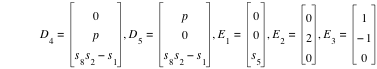 $D_4 = \begin{bmatrix} 0 \\ p \\ s_8 s_2 - s_1 \end{bmatrix}, D_5 = \begin{bmatrix} p \\ 0 \\ s_8 s_2 - s_1 \end{bmatrix}, E_1 = \begin{bmatrix} 0 \\ 0 \\ s_5 \end{bmatrix}, E_2 = \begin{bmatrix} 0 \\ 2 \\ 0 \end{bmatrix}, E_3 = \begin{bmatrix} 1 \\ -1 \\ 0 \end{bmatrix}$